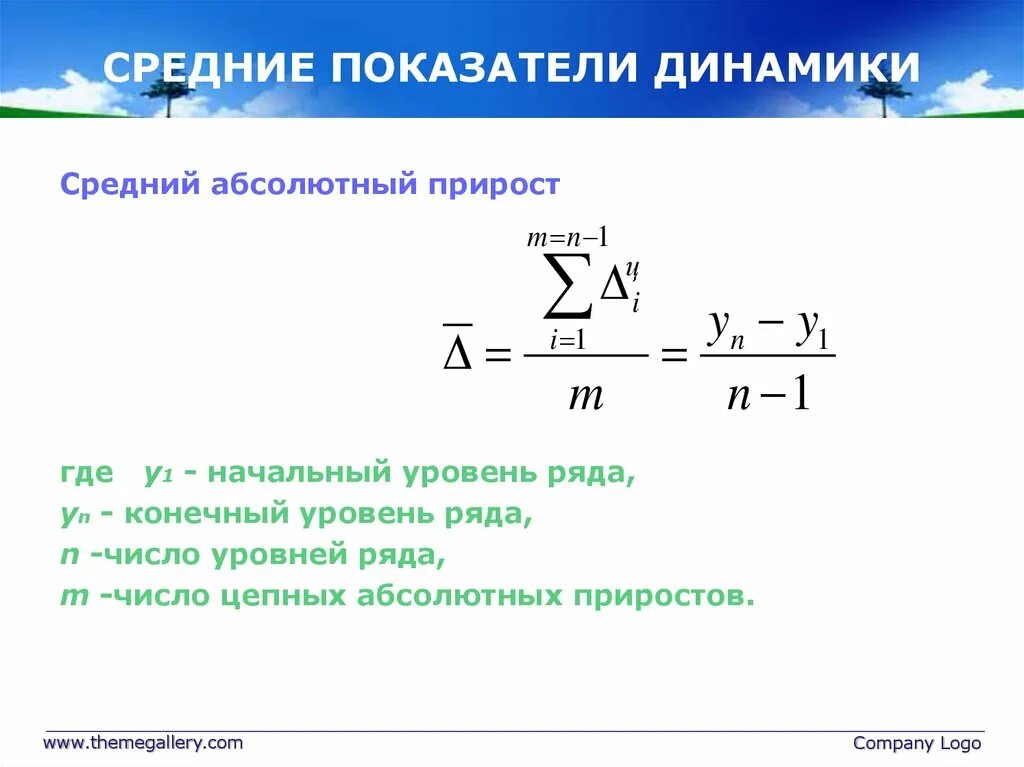 СРЕДНИЕ ПОКАЗАТЕЛИ ДИНАМИКИ

Средний абсолютный прирост

$\overline{\Delta} = \frac{\sum_{i=1}^{m=n-1} \Delta_i^{ц}}{m} = \frac{y_n - y_1}{n-1}$

где $y_1$ - начальный уровень ряда,
$y_n$ - конечный уровень ряда,
$n$ -число уровней ряда,
$m$ -число цепных абсолютных приростов.

www.themegallery.com

Company Logo